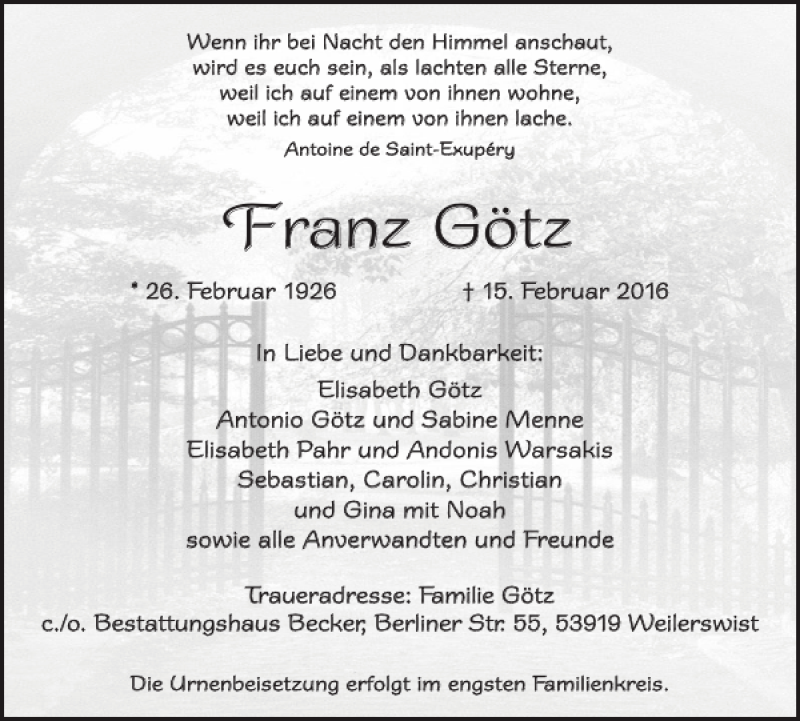 Wenn ihr bei Nacht den Himmel anschaut,
wird es euch sein, als lachten alle Sterne,
weil ich auf einem von ihnen wohne,
weil ich auf einem von ihnen lache.

Antoine de Saint-Exupéry

Franz Götz

* 26. Februar 1926 † 15. Februar 2016

In Liebe und Dankbarkeit:
Elisabeth Götz
Antonio Götz und Sabine Menne
Elisabeth Pahr und Andonis Warsakis
Sebastian, Carolin, Christian
und Gina mit Noah
sowie alle Anverwandten und Freunde

Traueradresse: Familie Götz
c./o. Bestattungshaus Becker, Berliner Str. 55, 53919 Weilerswist

Die Urnenbeisetzung erfolgt im engsten Familienkreis.